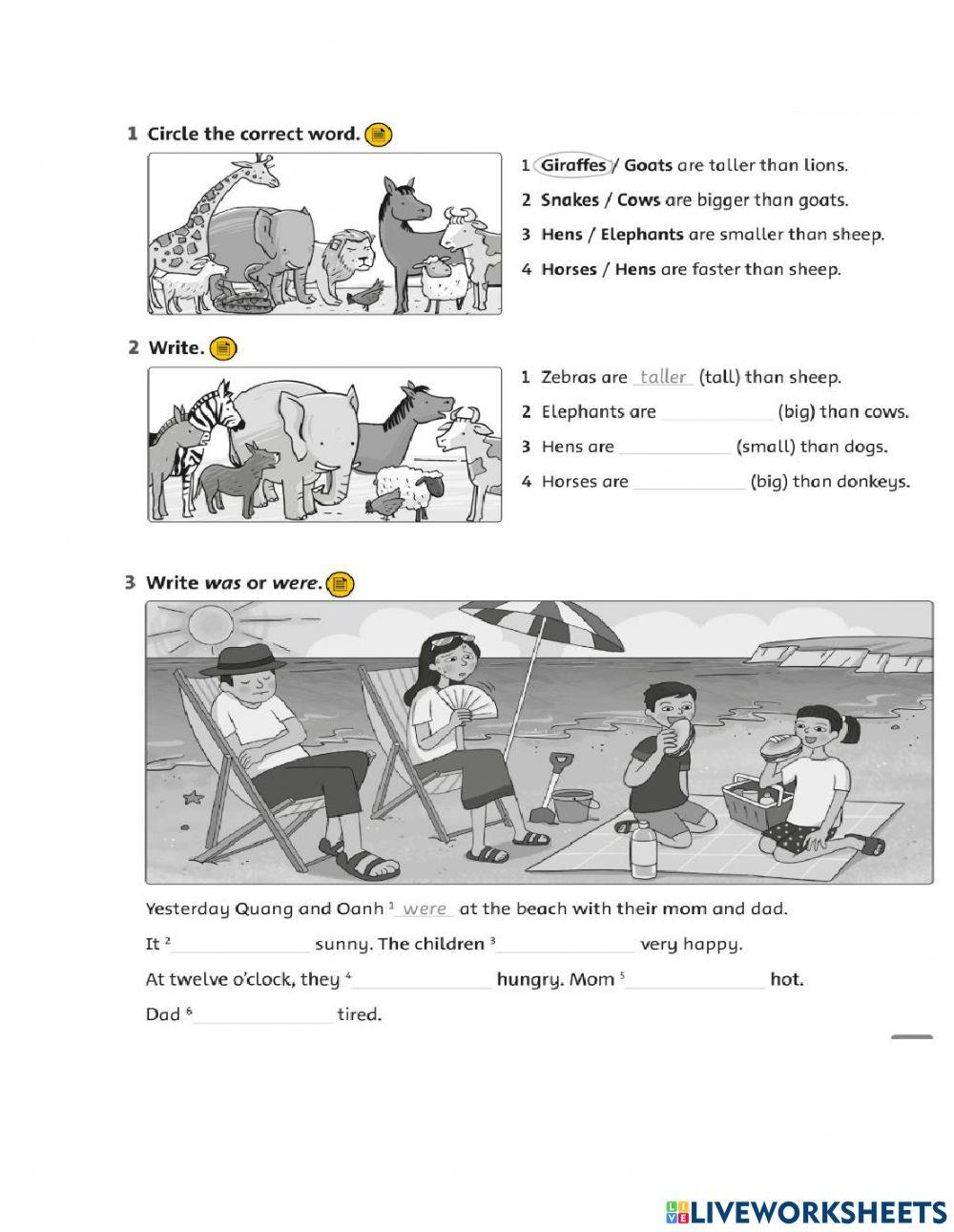 1 Circle the correct word.

1 Giraffes / Goats are taller than lions.
2 Snakes / Cows are bigger than goats.
3 Hens / Elephants are smaller than sheep.
4 Horses / Hens are faster than sheep.

2 Write.

1 Zebras are taller (tall) than sheep.
2 Elephants are ____________ (big) than cows.
3 Hens are ____________ (small) than dogs.
4 Horses are ____________ (big) than donkeys.

3 Write was or were.

Yesterday Quang and Oanh $^1$ were at the beach with their mom and dad.
It $^2$ ____________ sunny. The children $^3$ ____________ very happy.
At twelve o'clock, they $^4$ ____________ hungry. Mom $^5$ ____________ hot.
Dad $^6$ ____________ tired.

LIVEWORKSHEETS